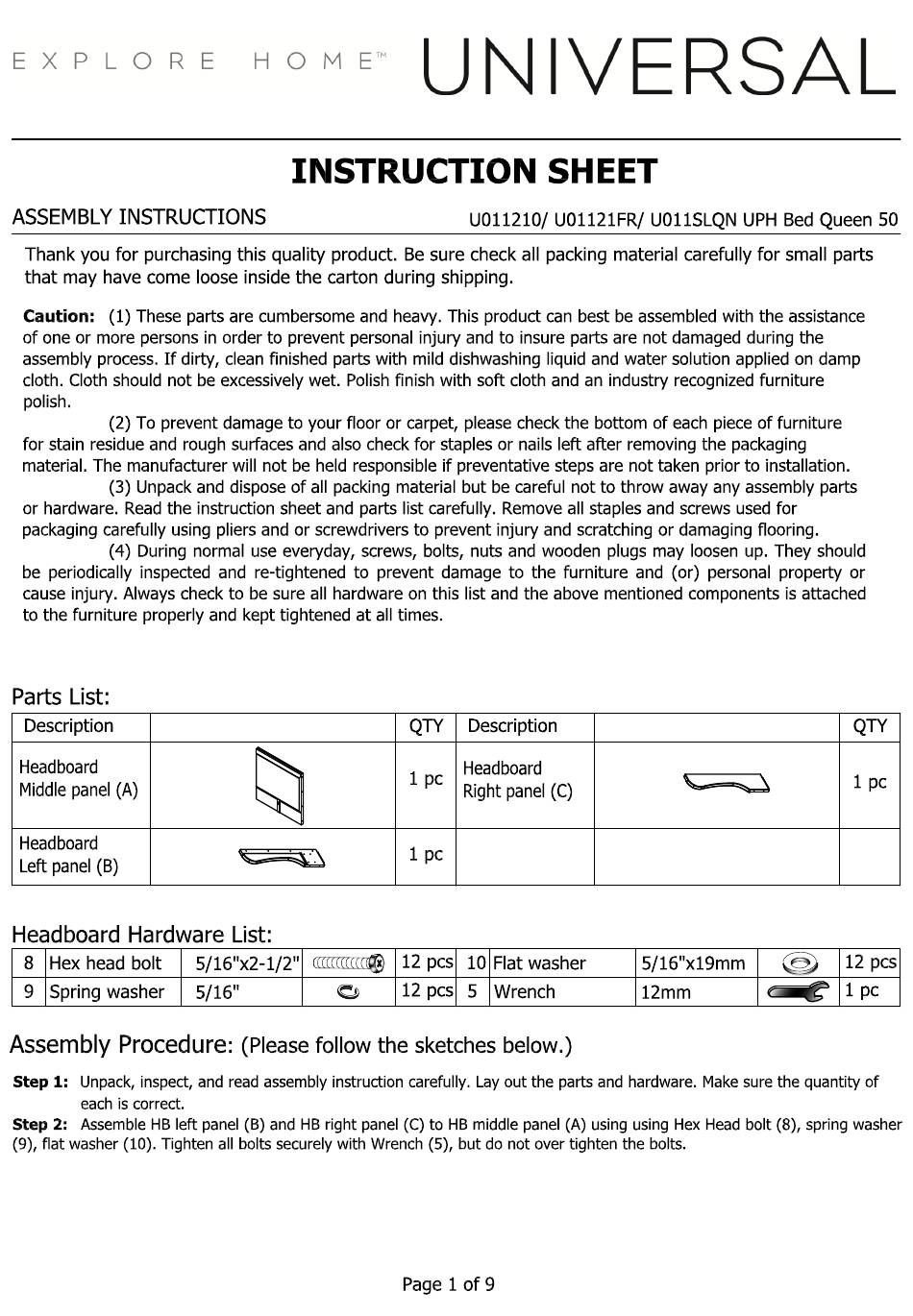 EXPLORE HOME™ UNIVERSAL

INSTRUCTION SHEET

ASSEMBLY INSTRUCTIONS U011210/ U01121FR/ U011SLQN UPH Bed Queen 50

Thank you for purchasing this quality product. Be sure check all packing material carefully for small parts that may have come loose inside the carton during shipping.

Caution: (1) These parts are cumbersome and heavy. This product can best be assembled with the assistance of one or more persons in order to prevent personal injury and to insure parts are not damaged during the assembly process. If dirty, clean finished parts with mild dishwashing liquid and water solution applied on damp cloth. Cloth should not be excessively wet. Polish finish with soft cloth and an industry recognized furniture polish.

(2) To prevent damage to your floor or carpet, please check the bottom of each piece of furniture for stain residue and rough surfaces and also check for staples or nails left after removing the packaging material. The manufacturer will not be held responsible if preventative steps are not taken prior to installation.

(3) Unpack and dispose of all packing material but be careful not to throw away any assembly parts or hardware. Read the instruction sheet and parts list carefully. Remove all staples and screws used for packaging carefully using pliers and or screwdrivers to prevent injury and scratching or damaging flooring.

(4) During normal use everyday, screws, bolts, nuts and wooden plugs may loosen up. They should be periodically inspected and re-tightened to prevent damage to the furniture and (or) personal property or cause injury. Always check to be sure all hardware on this list and the above mentioned components is attached to the furniture properly and kept tightened at all times.

Parts List:

| Description | | QTY | Description | | QTY |
|---|---|---|---|---|---|
| Headboard Middle panel (A) | | 1 pc | Headboard Right panel (C) | | 1 pc |
| Headboard Left panel (B) | | 1 pc | | | |

Headboard Hardware List:

| 8 | Hex head bolt | 5/16"x2-1/2" | | 12 pcs | 10 | Flat washer | 5/16"x19mm | | 12 pcs |
|---|---|---|---|---|---|---|---|---|---|
| 9 | Spring washer | 5/16" | | 12 pcs | 5 | Wrench | 12mm | | 1 pc |

Assembly Procedure: (Please follow the sketches below.)

Step 1: Unpack, inspect, and read assembly instruction carefully. Lay out the parts and hardware. Make sure the quantity of each is correct.

Step 2: Assemble HB left panel (B) and HB right panel (C) to HB middle panel (A) using using Hex Head bolt (8), spring washer (9), flat washer (10). Tighten all bolts securely with Wrench (5), but do not over tighten the bolts.

Page 1 of 9